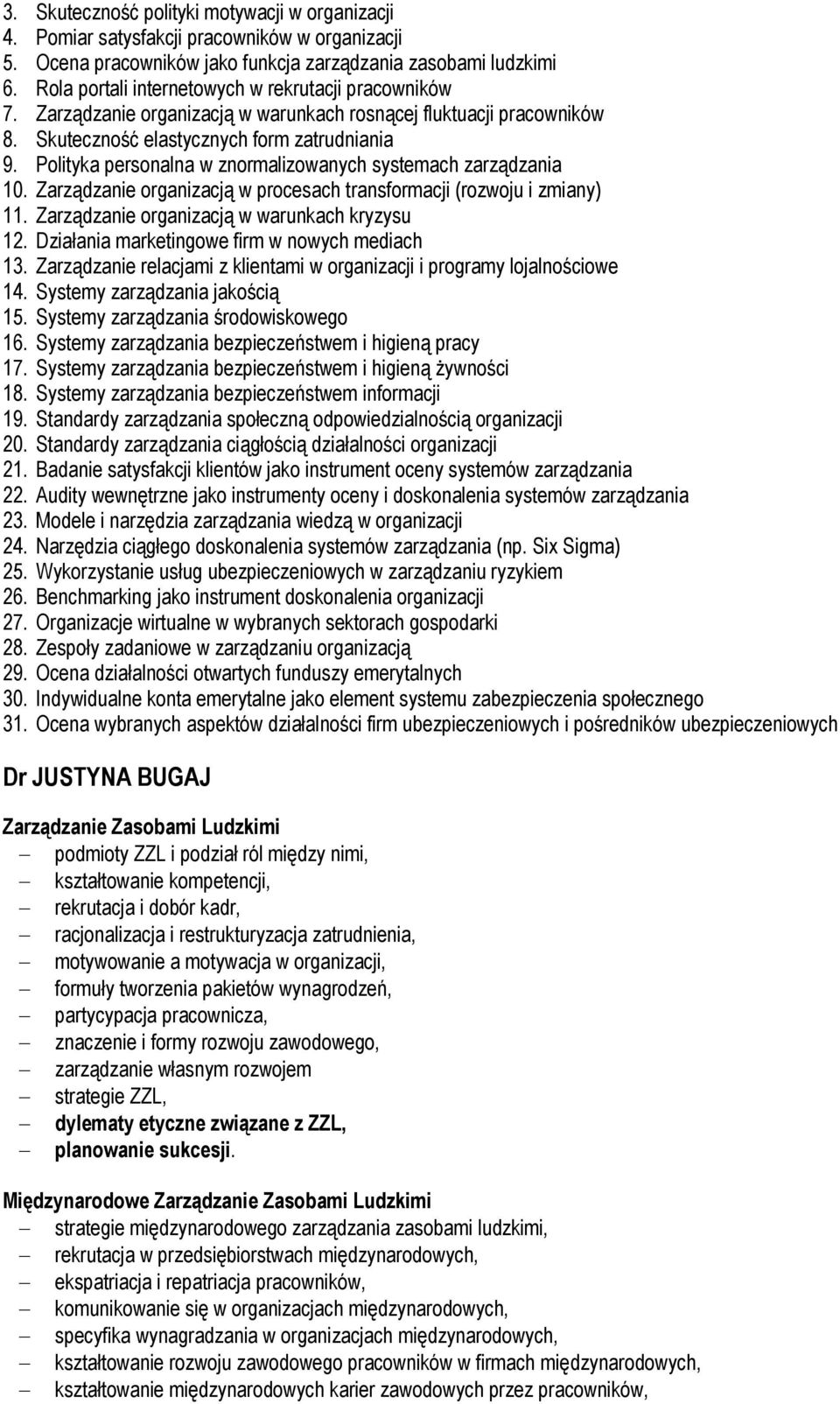 3. Skuteczność polityki motywacji w organizacji
4. Pomiar satysfakcji pracowników w organizacji
5. Ocena pracowników jako funkcja zarządzania zasobami ludzkimi
6. Rola portali internetowych w rekrutacji pracowników
7. Zarządzanie organizacją w warunkach rosnącej fluktuacji pracowników
8. Skuteczność elastycznych form zatrudniania
9. Polityka personalna w znormalizowanych systemach zarządzania
10. Zarządzanie organizacją w procesach transformacji (rozwoju i zmiany)
11. Zarządzanie organizacją w warunkach kryzysu
12. Działania marketingowe firm w nowych mediach
13. Zarządzanie relacjami z klientami w organizacji i programy lojalnościowe
14. Systemy zarządzania jakością
15. Systemy zarządzania środowiskowego
16. Systemy zarządzania bezpieczeństwem i higieną pracy
17. Systemy zarządzania bezpieczeństwem i higieną żywności
18. Systemy zarządzania bezpieczeństwem informacji
19. Standardy zarządzania społeczną odpowiedzialnością organizacji
20. Standardy zarządzania ciągłością działalności organizacji
21. Badanie satysfakcji klientów jako instrument oceny systemów zarządzania
22. Audity wewnętrzne jako instrumenty oceny i doskonalenia systemów zarządzania
23. Modele i narzędzia zarządzania wiedzą w organizacji
24. Narzędzia ciągłego doskonalenia systemów zarządzania (np. Six Sigma)
25. Wykorzystanie usług ubezpieczeniowych w zarządzaniu ryzykiem
26. Benchmarking jako instrument doskonalenia organizacji
27. Organizacje wirtualne w wybranych sektorach gospodarki
28. Zespoły zadaniowe w zarządzaniu organizacją
29. Ocena działalności otwartych funduszy emerytalnych
30. Indywidualne konta emerytalne jako element systemu zabezpieczenia społecznego
31. Ocena wybranych aspektów działalności firm ubezpieczeniowych i pośredników ubezpieczeniowych

Dr JUSTYNA BUGAJ

Zarządzanie Zasobami Ludzkimi
– podmioty ZZL i podział ról między nimi,
– kształtowanie kompetencji,
– rekrutacja i dobór kadr,
– racjonalizacja i restrukturyzacja zatrudnienia,
– motywowanie a motywacja w organizacji,
– formuły tworzenia pakietów wynagrodzeń,
– partycypacja pracownicza,
– znaczenie i formy rozwoju zawodowego,
– zarządzanie własnym rozwojem
– strategie ZZL,
– dylematy etyczne związane z ZZL,
– planowanie sukcesji.

Międzynarodowe Zarządzanie Zasobami Ludzkimi
– strategie międzynarodowego zarządzania zasobami ludzkimi,
– rekrutacja w przedsiębiorstwach międzynarodowych,
– ekspatriacja i repatriacja pracowników,
– komunikowanie się w organizacjach międzynarodowych,
– specyfika wynagradzania w organizacjach międzynarodowych,
– kształtowanie rozwoju zawodowego pracowników w firmach międzynarodowych,
– kształtowanie międzynarodowych karier zawodowych przez pracowników,